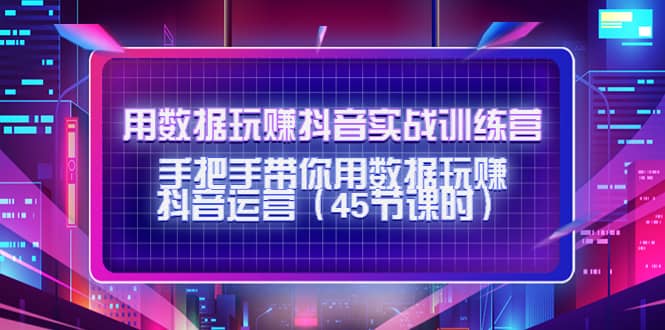 用数据玩赚抖音实战训练营

手把手带你用数据玩赚抖音运营（45节课时）